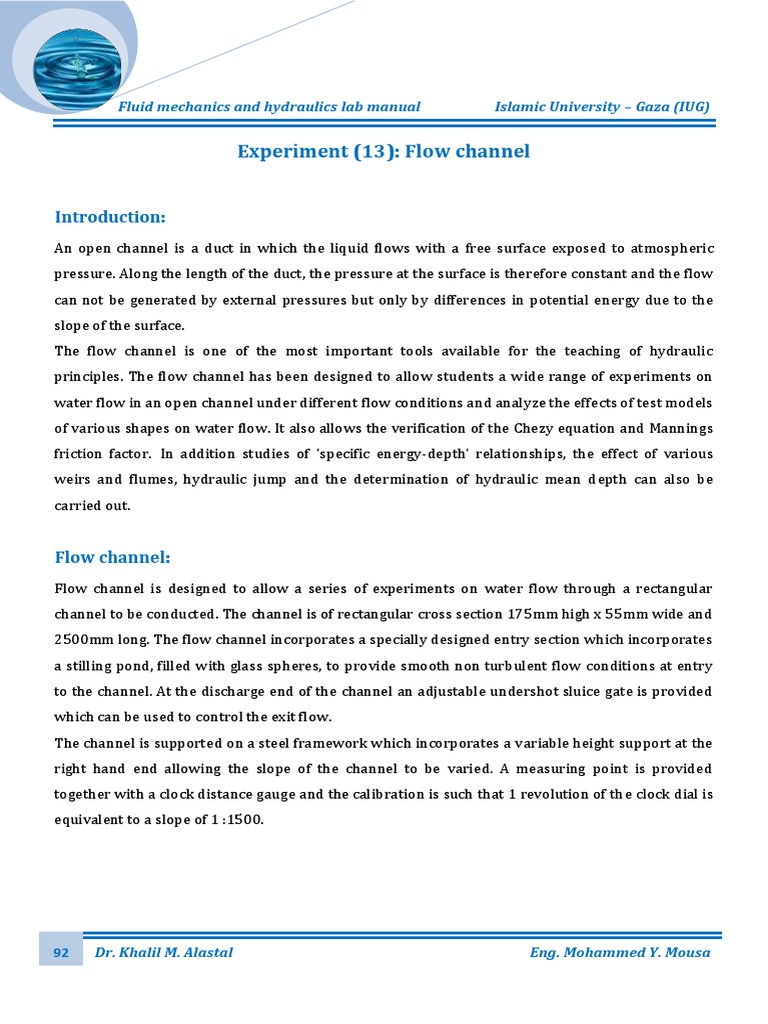 Fluid mechanics and hydraulics lab manual Islamic University – Gaza (IUG)

Experiment (13): Flow channel

Introduction:

An open channel is a duct in which the liquid flows with a free surface exposed to atmospheric pressure. Along the length of the duct, the pressure at the surface is therefore constant and the flow can not be generated by external pressures but only by differences in potential energy due to the slope of the surface.

The flow channel is one of the most important tools available for the teaching of hydraulic principles. The flow channel has been designed to allow students a wide range of experiments on water flow in an open channel under different flow conditions and analyze the effects of test models of various shapes on water flow. It also allows the verification of the Chezy equation and Mannings friction factor. In addition studies of 'specific energy-depth' relationships, the effect of various weirs and flumes, hydraulic jump and the determination of hydraulic mean depth can also be carried out.

Flow channel:

Flow channel is designed to allow a series of experiments on water flow through a rectangular channel to be conducted. The channel is of rectangular cross section 175mm high x 55mm wide and 2500mm long. The flow channel incorporates a specially designed entry section which incorporates a stilling pond, filled with glass spheres, to provide smooth non turbulent flow conditions at entry to the channel. At the discharge end of the channel an adjustable undershot sluice gate is provided which can be used to control the exit flow.

The channel is supported on a steel framework which incorporates a variable height support at the right hand end allowing the slope of the channel to be varied. A measuring point is provided together with a clock distance gauge and the calibration is such that 1 revolution of the clock dial is equivalent to a slope of 1 :1500.

92 Dr. Khalil M. Alastal Eng. Mohammed Y. Mousa